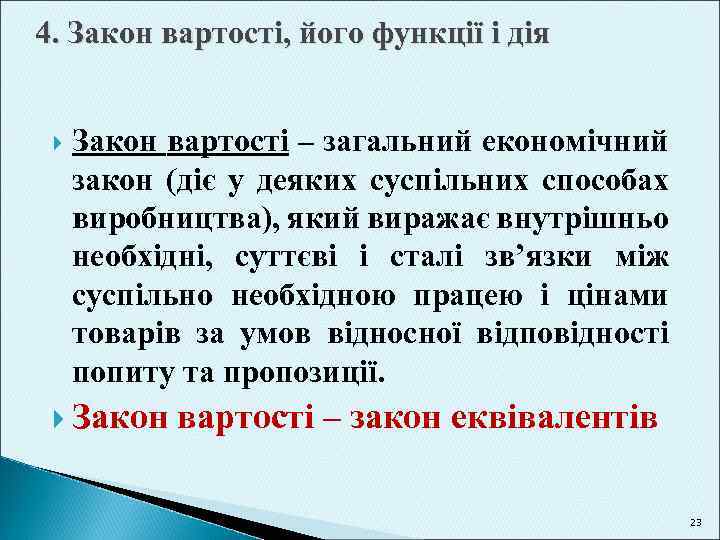 4. Закон вартості, його функції і дія

Закон вартості – загальний економічний закон (діє у деяких суспільних способах виробництва), який виражає внутрішньо необхідні, суттєві і сталі зв’язки між суспільно необхідною працею і цінами товарів за умов відносної відповідності попиту та пропозиції.

Закон вартості – закон еквівалентів

23